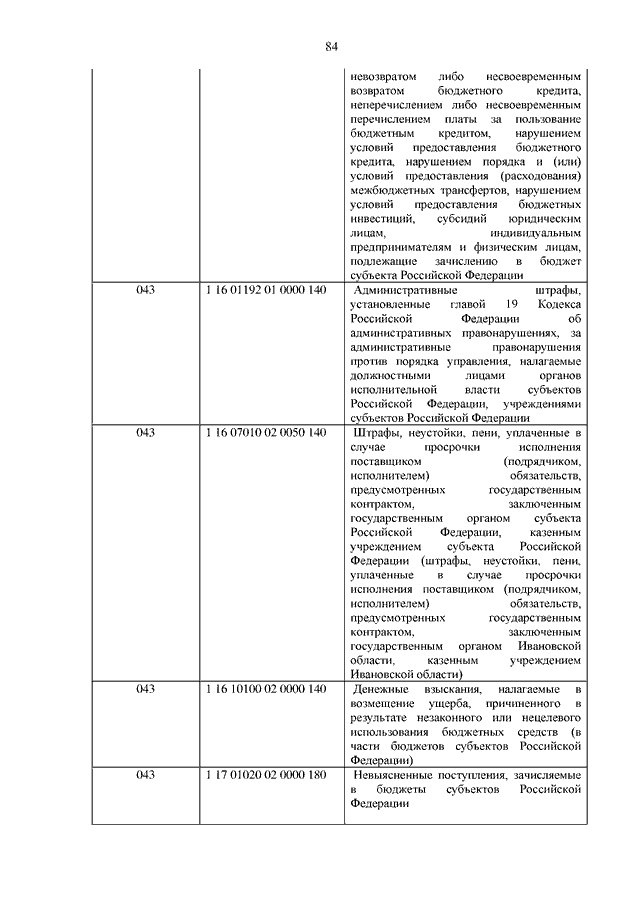 84

|  |  |  |
|---|---|---|
|  |  | невозвратом либо несвоевременным возвратом бюджетного кредита, неперечислением либо несвоевременным перечислением платы за пользование бюджетным кредитом, нарушением условий предоставления бюджетного кредита, нарушением порядка и (или) условий предоставления (расходования) межбюджетных трансфертов, нарушением условий предоставления бюджетных инвестиций, субсидий юридическим лицам, индивидуальным предпринимателям и физическим лицам, подлежащие зачислению в бюджет субъекта Российской Федерации |
| 043 | 1 16 01192 01 0000 140 | Административные штрафы, установленные главой 19 Кодекса Российской Федерации об административных правонарушениях, за административные правонарушения против порядка управления, налагаемые должностными лицами органов исполнительной власти субъектов Российской Федерации, учреждениями субъектов Российской Федерации |
| 043 | 1 16 07010 02 0050 140 | Штрафы, неустойки, пени, уплаченные в случае просрочки исполнения поставщиком (подрядчиком, исполнителем) обязательств, предусмотренных государственным контрактом, заключенным государственным органом субъекта Российской Федерации, казенным учреждением субъекта Российской Федерации (штрафы, неустойки, пени, уплаченные в случае просрочки исполнения поставщиком (подрядчиком, исполнителем) обязательств, предусмотренных государственным контрактом, заключенным государственным органом Ивановской области, казенным учреждением Ивановской области) |
| 043 | 1 16 10100 02 0000 140 | Денежные взыскания, налагаемые в возмещение ущерба, причиненного в результате незаконного или нецелевого использования бюджетных средств (в части бюджетов субъектов Российской Федерации) |
| 043 | 1 17 01020 02 0000 180 | Невыясненные поступления, зачисляемые в бюджеты субъектов Российской Федерации |